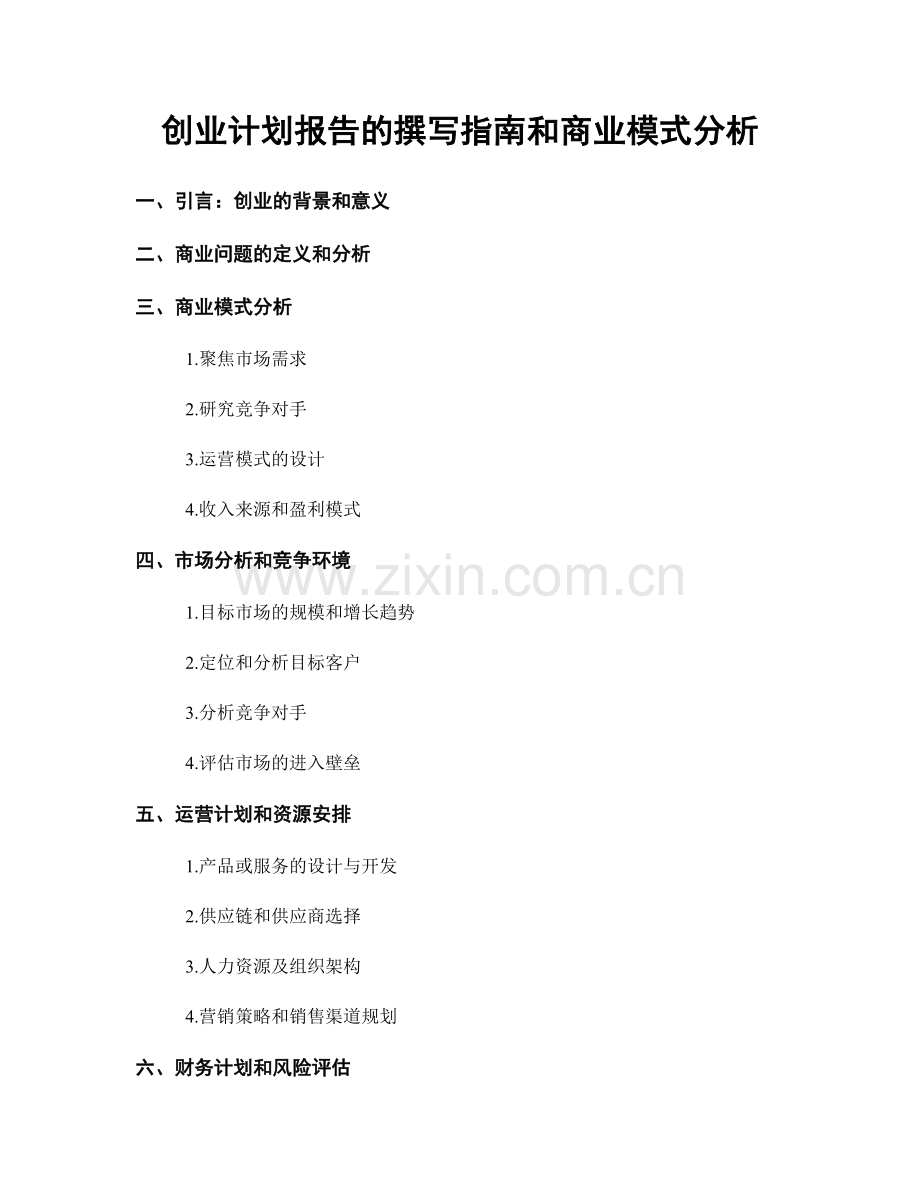 创业计划报告的撰写指南和商业模式分析

一、引言：创业的背景和意义

二、商业问题的定义和分析

三、商业模式分析

1.聚焦市场需求

2.研究竞争对手

3.运营模式的设计

4.收入来源和盈利模式

四、市场分析和竞争环境

www.zixin.com.cn

1.目标市场的规模和增长趋势

2.定位和分析目标客户

3.分析竞争对手

4.评估市场的进入壁垒

五、运营计划和资源安排

1.产品或服务的设计与开发

2.供应链和供应商选择

3.人力资源及组织架构

4.营销策略和销售渠道规划

六、财务计划和风险评估